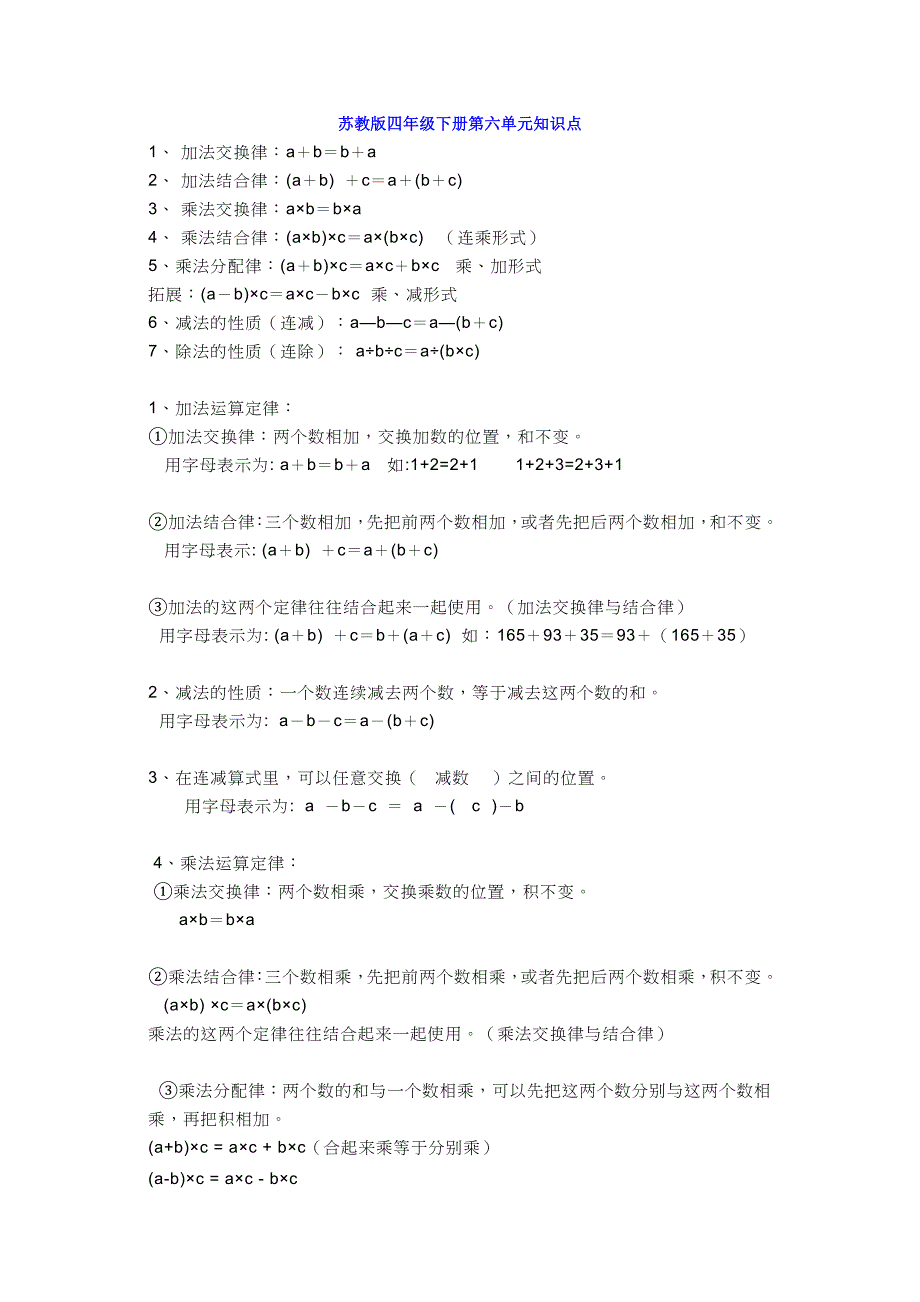 苏教版四年级下册第六单元知识点

1、 加法交换律：$a+b=b+a$
2、 加法结合律：$(a+b)+c=a+(b+c)$
3、 乘法交换律：$a\times b=b\times a$
4、 乘法结合律：$(a\times b)\times c=a\times(b\times c)$ （连乘形式）
5、乘法分配律：$(a+b)\times c=a\times c+b\times c$ 乘、加形式
拓展：$(a-b)\times c=a\times c-b\times c$ 乘、减形式
6、减法的性质（连减）：$a—b—c=a—(b+c)$
7、除法的性质（连除）： $a\div b\div c=a\div(b\times c)$

1、加法运算定律：
①加法交换律：两个数相加，交换加数的位置，和不变。
用字母表示为: $a+b=b+a$ 如:$1+2=2+1$ $1+2+3=2+3+1$

②加法结合律:三个数相加，先把前两个数相加，或者先把后两个数相加，和不变。
用字母表示: $(a+b)+c=a+(b+c)$

③加法的这两个定律往往结合起来一起使用。（加法交换律与结合律）
用字母表示为: $(a+b)+c=b+(a+c)$ 如：$165+93+35=93+(165+35)$

2、减法的性质：一个数连续减去两个数，等于减去这两个数的和。
用字母表示为: $a-b-c=a-(b+c)$

3、在连减算式里，可以任意交换（ 减数 ）之间的位置。
用字母表示为: $a-b-c=a-(c)-b$

4、乘法运算定律：
①乘法交换律：两个数相乘，交换乘数的位置，积不变。
$a\times b=b\times a$

②乘法结合律:三个数相乘，先把前两个数相乘，或者先把后两个数相乘，积不变。
$(a\times b)\times c=a\times(b\times c)$
乘法的这两个定律往往结合起来一起使用。（乘法交换律与结合律）

③乘法分配律：两个数的和与一个数相乘，可以先把这两个数分别与这两个数相乘，再把积相加。
$(a+b)\times c = a\times c + b\times c$（合起来乘等于分别乘）
$(a-b)\times c = a\times c - b\times c$